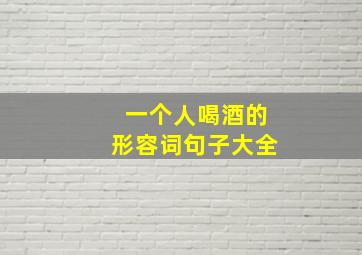 一个人喝酒的
形容词句子大全